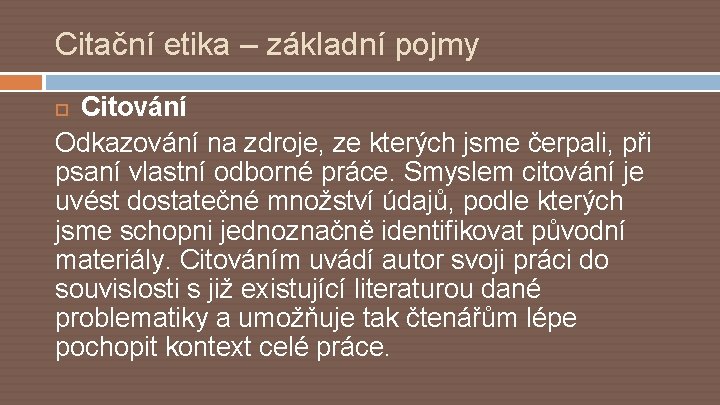 Citační etika – základní pojmy

Citování

Odkazování na zdroje, ze kterých jsme čerpali, při psaní vlastní odborné práce. Smyslem citování je uvést dostatečné množství údajů, podle kterých jsme schopni jednoznačně identifikovat původní materiály. Citováním uvádí autor svoji práci do souvislosti s již existující literaturou dané problematiky a umožňuje tak čtenářům lépe pochopit kontext celé práce.